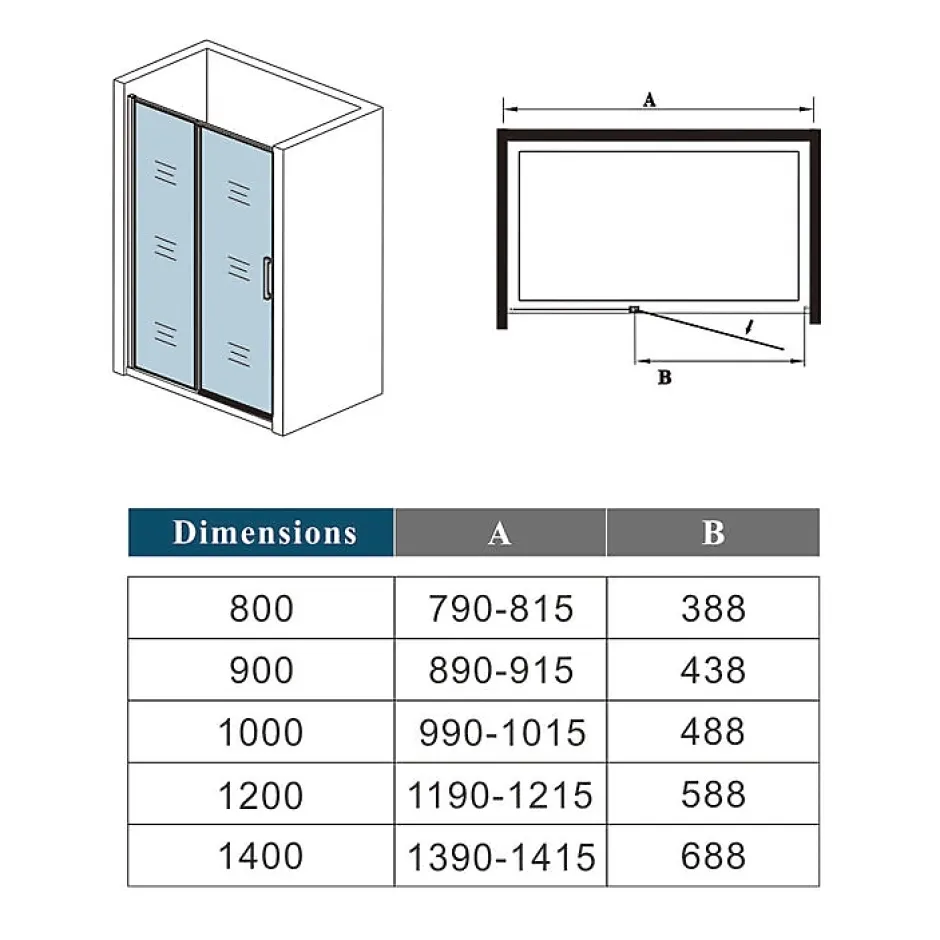 A

B

| Dimensions | A | B |
|---|---|---|
| 800 | 790-815 | 388 |
| 900 | 890-915 | 438 |
| 1000 | 990-1015 | 488 |
| 1200 | 1190-1215 | 588 |
| 1400 | 1390-1415 | 688 |